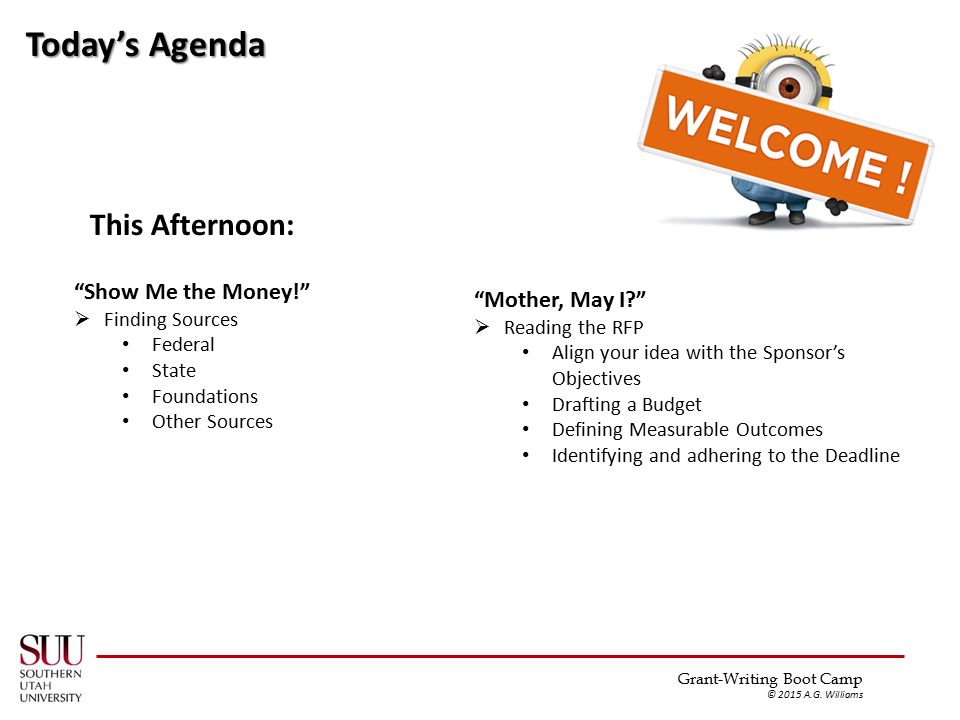 Today's Agenda

WELCOME !

This Afternoon:

"Show Me the Money!"
➢ Finding Sources
• Federal
• State
• Foundations
• Other Sources

"Mother, May I?"
➢ Reading the RFP
• Align your idea with the Sponsor's Objectives
• Drafting a Budget
• Defining Measurable Outcomes
• Identifying and adhering to the Deadline

SUU
SOUTHERN UTAH UNIVERSITY

Grant-Writing Boot Camp
© 2015 A.G. Williams